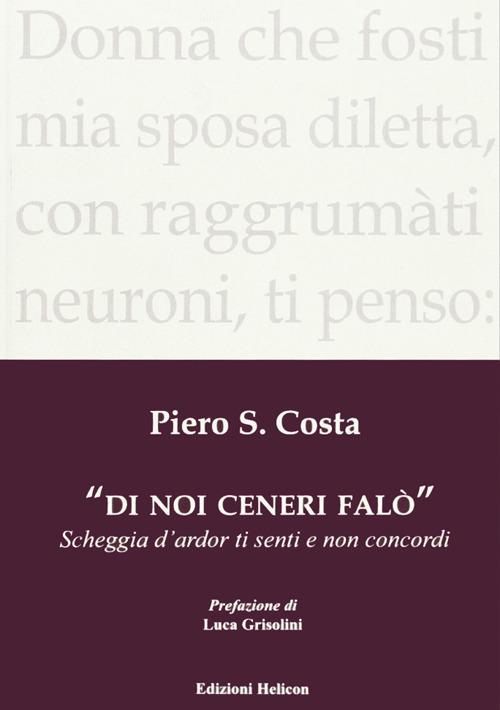 Donna che fosti mia sposa diletta, con raggrumàti neuroni, ti penso:

Piero S. Costa

"DI NOI CENERI FALÒ"
Scheggia d'ardor ti senti e non concordi

Prefazione di
Luca Grisolini

Edizioni Helicon